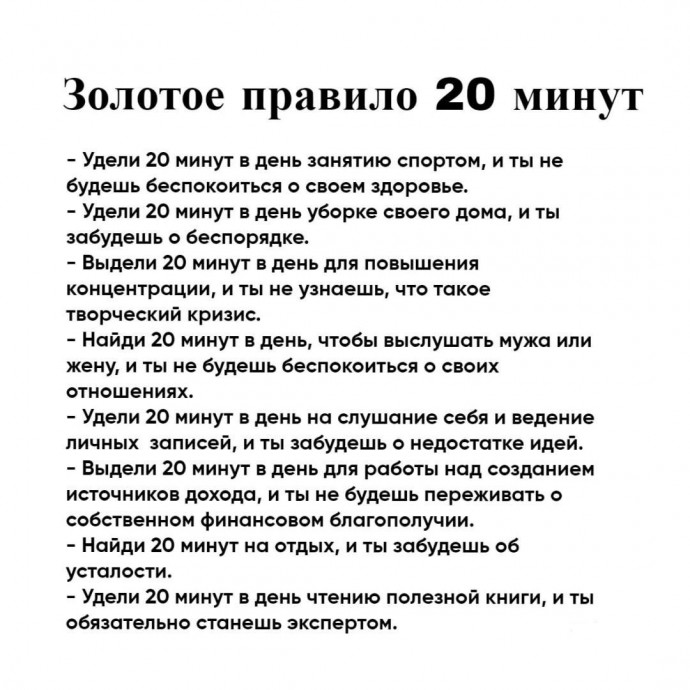 Золотое правило 20 минут

- Удели 20 минут в день занятию спортом, и ты не будешь беспокоиться о своем здоровье.
- Удели 20 минут в день уборке своего дома, и ты забудешь о беспорядке.
- Выдели 20 минут в день для повышения концентрации, и ты не узнаешь, что такое творческий кризис.
- Найди 20 минут в день, чтобы выслушать мужа или жену, и ты не будешь беспокоиться о своих отношениях.
- Удели 20 минут в день на слушание себя и ведение личных записей, и ты забудешь о недостатке идей.
- Выдели 20 минут в день для работы над созданием источников дохода, и ты не будешь переживать о собственном финансовом благополучии.
- Найди 20 минут на отдых, и ты забудешь об усталости.
- Удели 20 минут в день чтению полезной книги, и ты обязательно станешь экспертом.